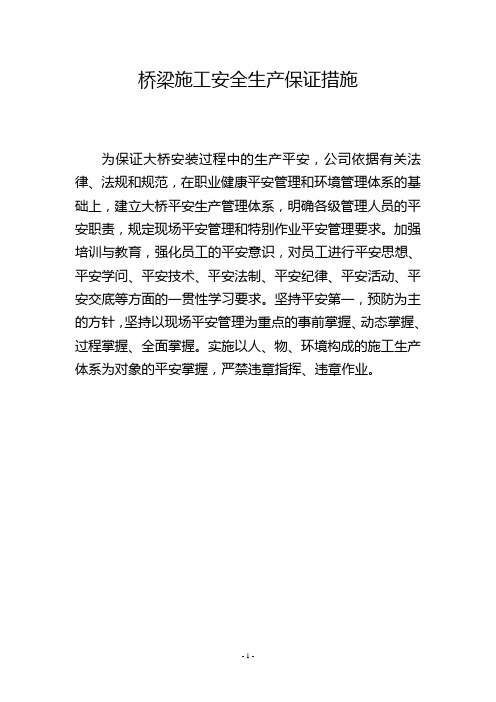 桥梁施工安全生产保证措施

为保证大桥安装过程中的生产平安，公司依据有关法律、法规和规范，在职业健康平安管理和环境管理体系的基础上，建立大桥平安生产管理体系，明确各级管理人员的平安职责，规定现场平安管理和特别作业平安管理要求。加强培训与教育，强化员工的平安意识，对员工进行平安思想、平安学问、平安技术、平安法制、平安纪律、平安活动、平安交底等方面的一贯性学习要求。坚持平安第一，预防为主的方针，坚持以现场平安管理为重点的事前掌握、动态掌握、过程掌握、全面掌握。实施以人、物、环境构成的施工生产体系为对象的平安掌握，严禁违章指挥、违章作业。

- 1 -